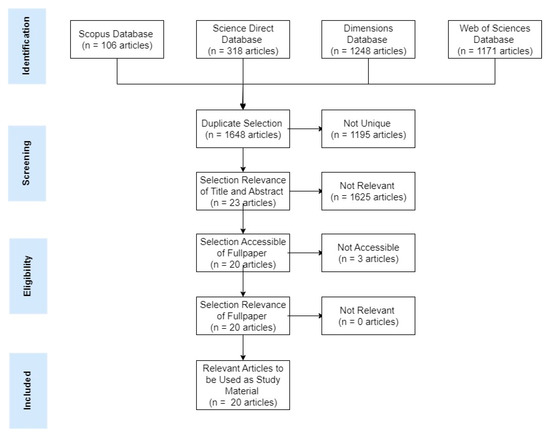 Identification

Scopus Database (n = 106 articles)

Science Direct Database (n = 318 articles)

Dimensions Database (n = 1248 articles)

Web of Sciences Database (n = 1171 articles)

Screening

Duplicate Selection (n = 1648 articles)

Not Unique (n = 1195 articles)

Selection Relevance of Title and Abstract (n = 23 articles)

Not Relevant (n = 1625 articles)

Eligibility

Selection Accessible of Fullpaper (n = 20 articles)

Not Accessible (n = 3 articles)

Selection Relevance of Fullpaper (n = 20 articles)

Not Relevant (n = 0 articles)

Included

Relevant Articles to be Used as Study Material (n = 20 articles)